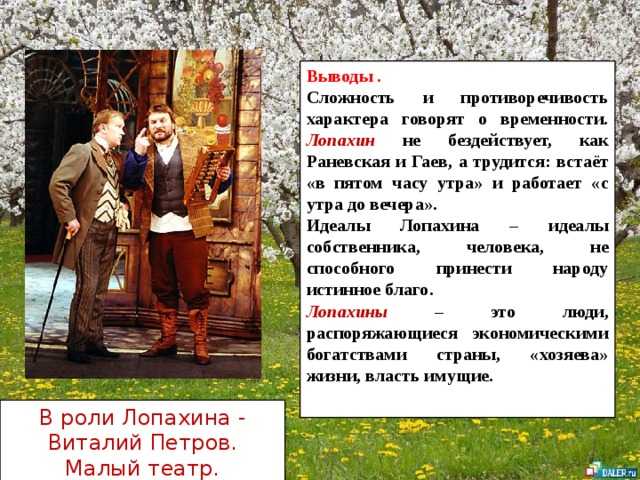 Выводы.
Сложность и противоречивость характера говорят о временности. Лопахин не бездействует, как Раневская и Гаев, а трудится: встаёт «в пятом часу утра» и работает «с утра до вечера».
Идеалы Лопахина – идеалы собственника, человека, не способного принести народу истинное благо.
Лопахины – это люди, распоряжающиеся экономическими богатствами страны, «хозяева» жизни, власть имущие.

В роли Лопахина - Виталий Петров. Малый театр.

DALER.ru